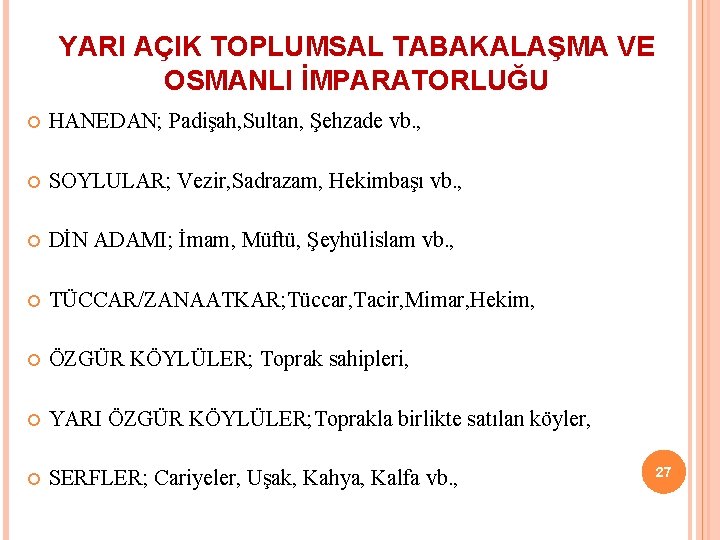 YARI AÇIK TOPLUMSAL TABAKALAŞMA VE OSMANLI İMPARATORLUĞU

HANEDAN; Padişah,Sultan, Şehzade vb.,

SOYLULAR; Vezir,Sadrazam, Hekimbaşı vb.,

DİN ADAMI; İmam, Müftü, Şeyhülislam vb.,

TÜCCAR/ZANAATKAR;Tüccar,Tacir,Mimar,Hekim,

ÖZGÜR KÖYLÜLER; Toprak sahipleri,

YARI ÖZGÜR KÖYLÜLER;Toprakla birlikte satılan köyler,

SERFLER; Cariyeler, Uşak, Kahya, Kalfa vb.,

27